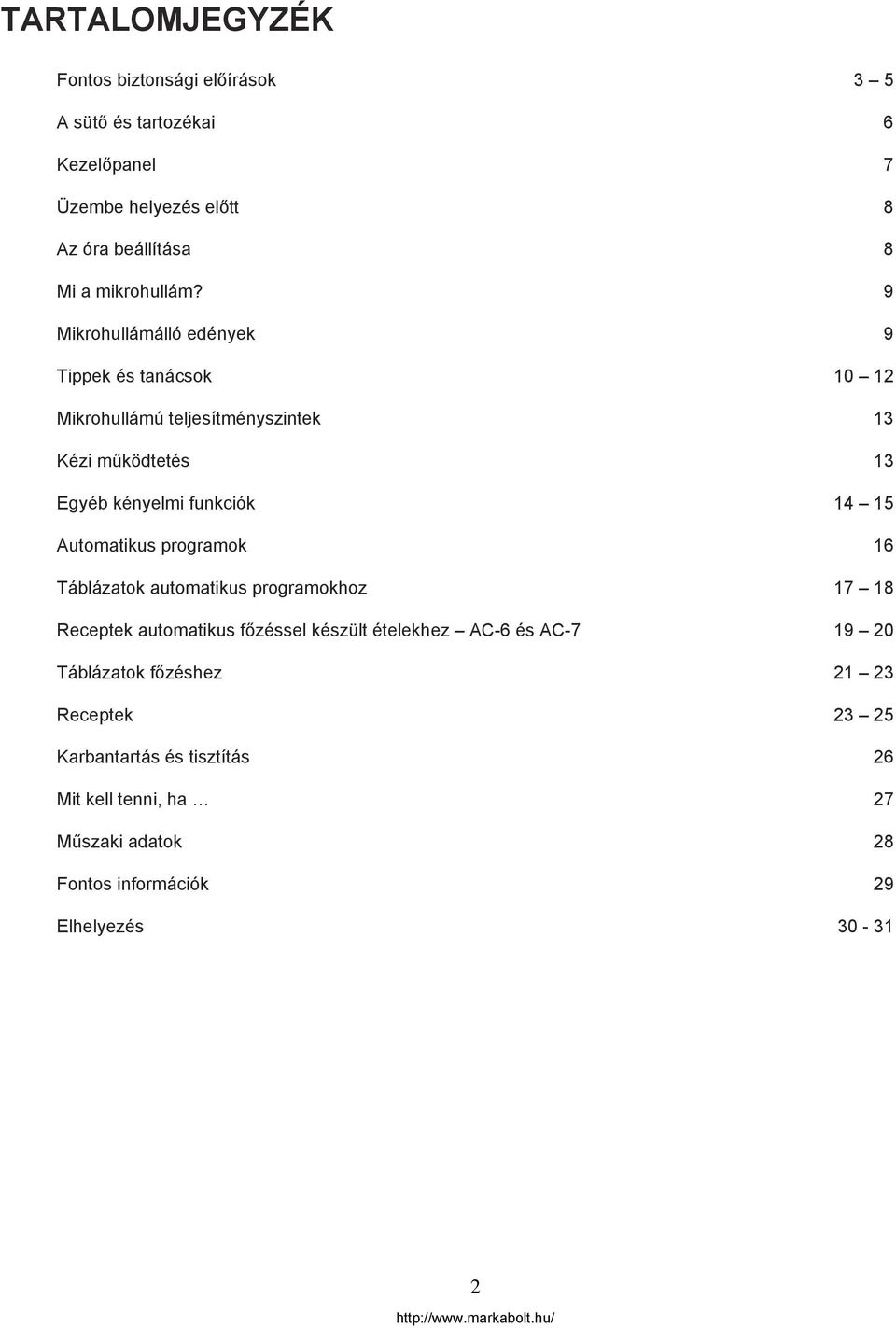 TARTALOMJEGYZÉK

Fontos biztonsági előírások 3 – 5

A sütő és tartozékai 6

Kezelőpanel 7

Üzembe helyezés előtt 8

Az óra beállítása 8

Mi a mikrohullám? 9

Mikrohullámálló edények 9

Tippek és tanácsok 10 – 12

Mikrohullámú teljesítményszintek 13

Kézi működtetés 13

Egyéb kényelmi funkciók 14 – 15

Automatikus programok 16

Táblázatok automatikus programokhoz 17 – 18

Receptek automatikus főzéssel készült ételekhez – AC-6 és AC-7 19 – 20

Táblázatok főzéshez 21 – 23

Receptek 23 – 25

Karbantartás és tisztítás 26

Mit kell tenni, ha … 27

Műszaki adatok 28

Fontos információk 29

Elhelyezés 30 - 31

2

http://www.markabolt.hu/